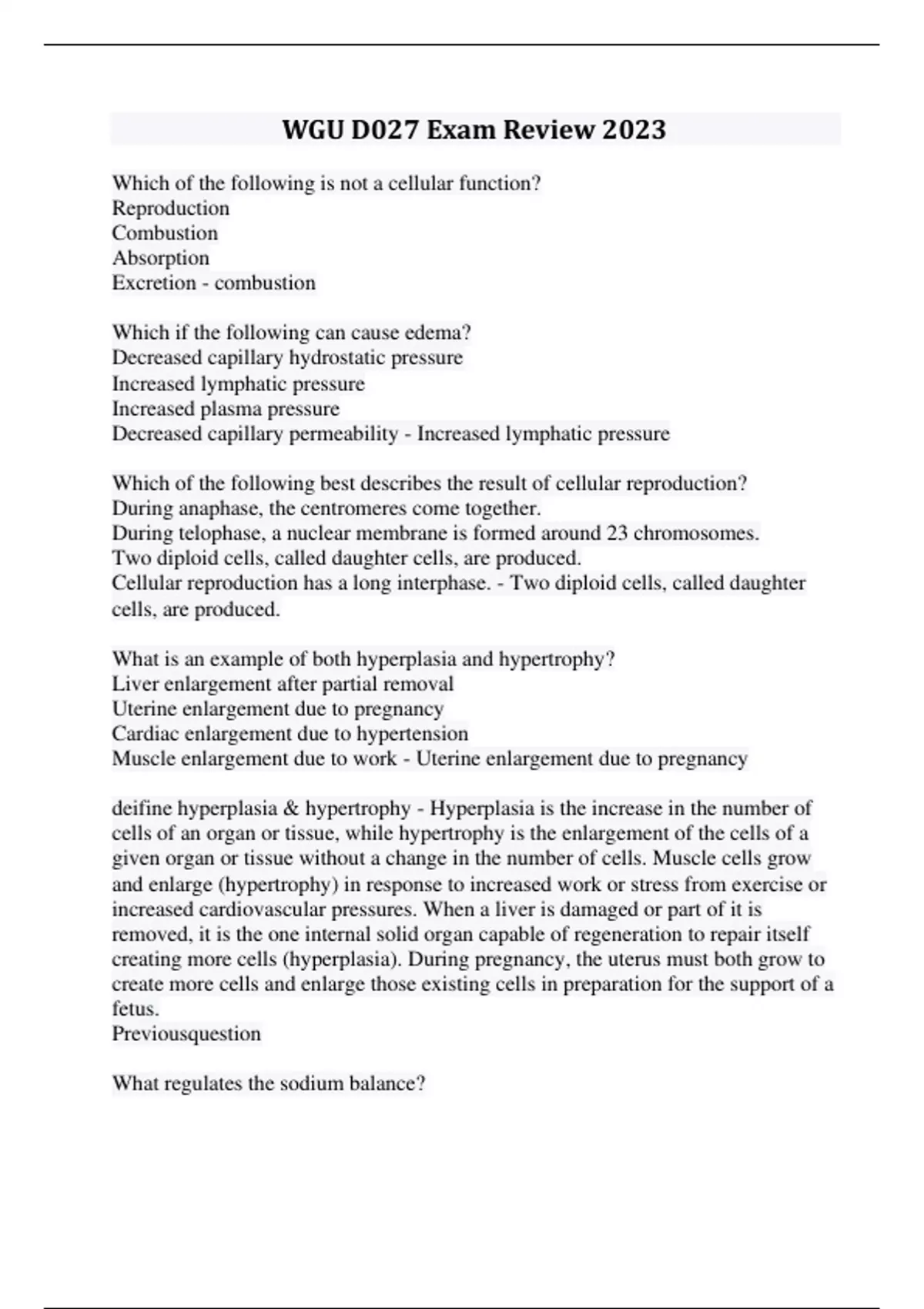 WGU D027 Exam Review 2023

Which of the following is not a cellular function?
Reproduction
Combustion
Absorption
Excretion - combustion

Which if the following can cause edema?
Decreased capillary hydrostatic pressure
Increased lymphatic pressure
Increased plasma pressure
Decreased capillary permeability - Increased lymphatic pressure

Which of the following best describes the result of cellular reproduction?
During anaphase, the centromeres come together.
During telophase, a nuclear membrane is formed around 23 chromosomes.
Two diploid cells, called daughter cells, are produced.
Cellular reproduction has a long interphase. - Two diploid cells, called daughter cells, are produced.

What is an example of both hyperplasia and hypertrophy?
Liver enlargement after partial removal
Uterine enlargement due to pregnancy
Cardiac enlargement due to hypertension
Muscle enlargement due to work - Uterine enlargement due to pregnancy

deifine hyperplasia & hypertrophy - Hyperplasia is the increase in the number of cells of an organ or tissue, while hypertrophy is the enlargement of the cells of a given organ or tissue without a change in the number of cells. Muscle cells grow and enlarge (hypertrophy) in response to increased work or stress from exercise or increased cardiovascular pressures. When a liver is damaged or part of it is removed, it is the one internal solid organ capable of regeneration to repair itself creating more cells (hyperplasia). During pregnancy, the uterus must both grow to create more cells and enlarge those existing cells in preparation for the support of a fetus.
Previousquestion

What regulates the sodium balance?